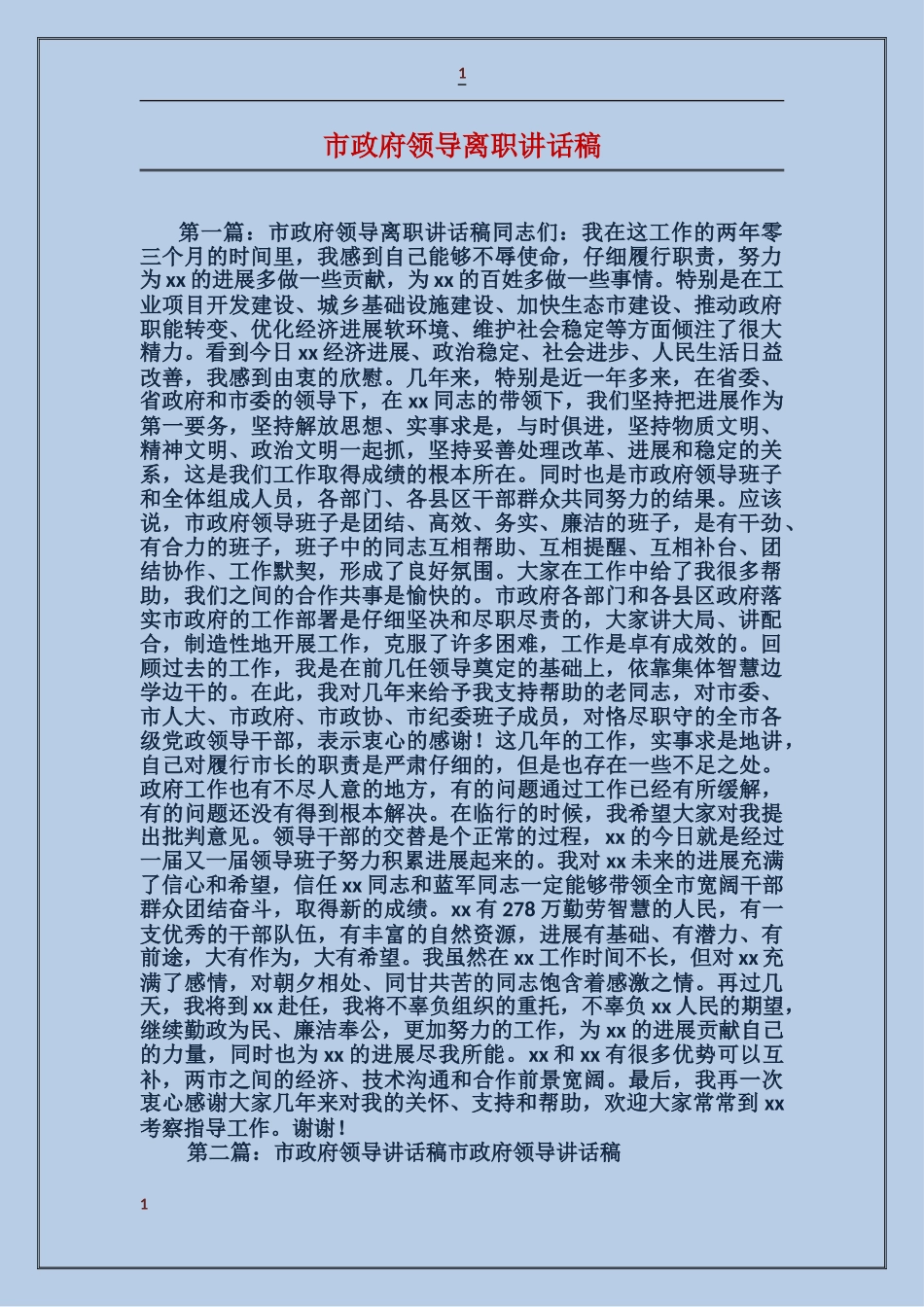 1

市政府领导离职讲话稿

第一篇：市政府领导离职讲话稿同志们：我在这工作的两年零三个月的时间里，我感到自己能够不辱使命，仔细履行职责，努力为xx的进展多做一些贡献，为xx的百姓多做一些事情。特别是在工业项目开发建设、城乡基础设施建设、加快生态市建设、推动政府职能转变、优化经济进展软环境、维护社会稳定等方面倾注了很大精力。看到今日xx经济进展、政治稳定、社会进步、人民生活日益改善，我感到由衷的欣慰。几年来，特别是近一年多来，在省委、省政府和市委的领导下，在xx同志的带领下，我们坚持把进展作为第一要务，坚持解放思想、实事求是，与时俱进，坚持物质文明、精神文明、政治文明一起抓，坚持妥善处理改革、进展和稳定的关系，这是我们工作取得成绩的根本所在。同时也是市政府领导班子和全体组成人员，各部门、各县区干部群众共同努力的结果。应该说，市政府领导班子是团结、高效、务实、廉洁的班子，是有干劲、有合力的班子，班子中的同志互相帮助、互相提醒、互相补台、团结协作、工作默契，形成了良好氛围。大家在工作中给了我很多帮助，我们之间的合作共事是愉快的。市政府各部门和各县区政府落实市政府的工作部署是仔细坚决和尽职尽责的，大家讲大局、讲配合，制造性地开展工作，克服了许多困难，工作是卓有成效的。回顾过去的工作，我是在前几任领导奠定的基础上，依靠集体智慧边学边干的。在此，我对几年来给予我支持帮助的老同志，对市委、市人大、市政府、市政协、市纪委班子成员，对恪尽职守的全市各级党政领导干部，表示衷心的感谢！这几年的工作，实事求是地讲，自己对履行市长的职责是严肃仔细的，但是也存在一些不足之处。政府工作也有不尽人意的地方，有的问题通过工作已经有所缓解，有的问题还没有得到根本解决。在临行的时候，我希望大家对我提出批判意见。领导干部的交替是个正常的过程，xx的今日就是经过一届又一届领导班子努力积累进展起来的。我对xx未来的进展充满了信心和希望，信任xx同志和蓝军同志一定能够带领全市宽阔干部群众团结奋斗，取得新的成绩。xx有278万勤劳智慧的人民，有一支优秀的干部队伍，有丰富的自然资源，进展有基础、有潜力、有前途，大有作为，大有希望。我虽然在xx工作时间不长，但对xx充满了感情，对朝夕相处、同甘共苦的同志饱含着感激之情。再过几天，我将到xx赴任，我将不辜负组织的重托，不辜负xx人民的期望，继续勤政为民、廉洁奉公，更加努力的工作，为xx的进展贡献自己的力量，同时也为xx的进展尽我所能。xx和xx有很多优势可以互补，两市之间的经济、技术沟通和合作前景宽阔。最后，我再一次衷心感谢大家几年来对我的关怀、支持和帮助，欢迎大家常常到xx考察指导工作。谢谢！

第二篇：市政府领导讲话稿市政府领导讲话稿

1